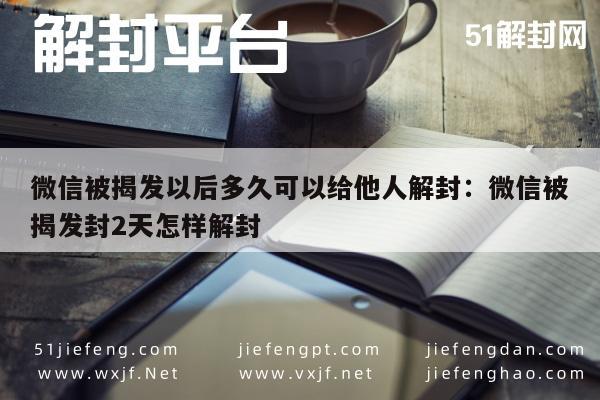 解封平台

51解封网

微信被揭发以后多久可以给他人解封：微信被揭发封2天怎样解封

51jiefeng.com
www.wxjf.Net

jiefengpt.com
www.vxjf.net

jiefengdan.com
jiefenghao.com